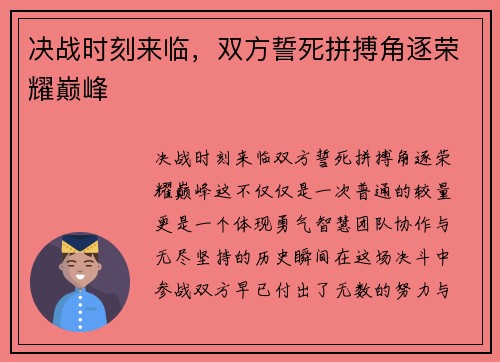 决战时刻来临，双方誓死拼搏角逐荣耀巅峰

决战时刻来临双方誓死拼搏角逐荣耀巅峰这不仅仅是一次普通的较量更是一个体现勇气智慧团队协作与无尽坚持的历史瞬间在这场决斗中参战双方早已付出了无数的努力与